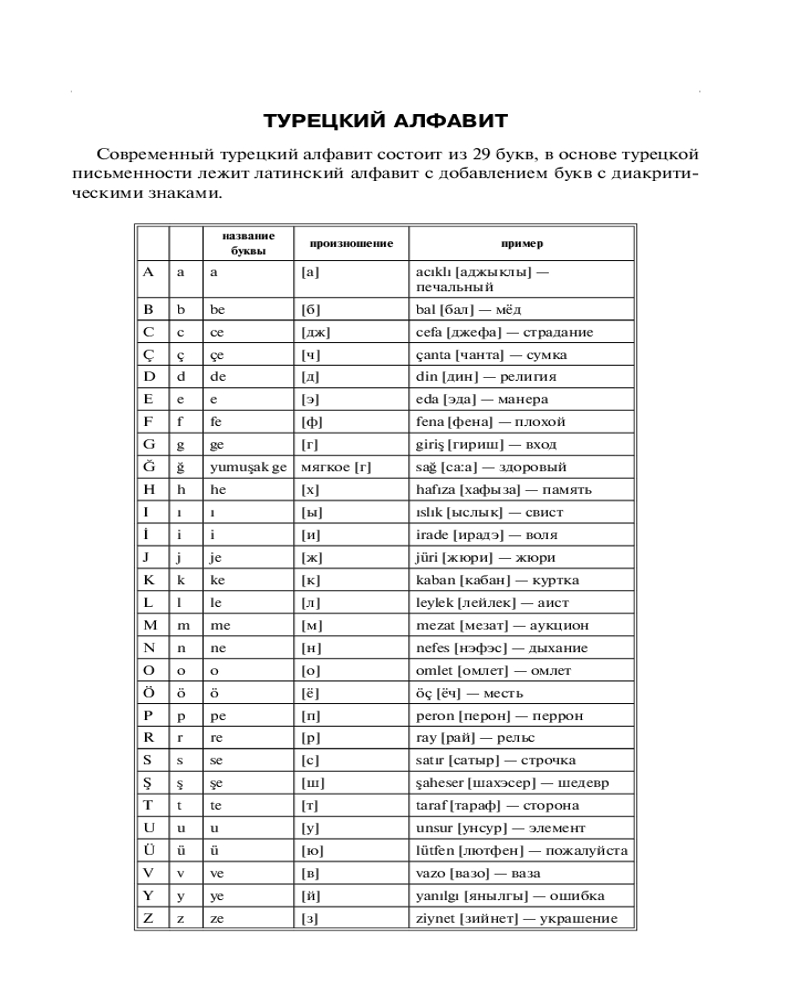 ТУРЕЦКИЙ АЛФАВИТ

Современный турецкий алфавит состоит из 29 букв, в основе турецкой письменности лежит латинский алфавит с добавлением букв с диакритическими знаками.

| | | название буквы | произношение | пример |
|---|---|---|---|---|
| A | a | a | [а] | acıklı [аджыклы] — печальный |
| B | b | be | [б] | bal [бал] — мёд |
| C | c | ce | [дж] | cefa [джефа] — страдание |
| Ç | ç | çe | [ч] | çanta [чанта] — сумка |
| D | d | de | [д] | din [дин] — религия |
| E | e | e | [э] | eda [эда] — манера |
| F | f | fe | [ф] | fena [фена] — плохой |
| G | g | ge | [г] | giriş [гириш] — вход |
| Ğ | ğ | yumuşak ge | мягкое [г] | sağ [са:а] — здоровый |
| H | h | he | [х] | hafıza [хафыза] — память |
| I | ı | ı | [ы] | ıslık [ыслык] — свист |
| İ | i | i | [и] | irade [ирадэ] — воля |
| J | j | je | [ж] | jüri [жюри] — жюри |
| K | k | ke | [к] | kaban [кабан] — куртка |
| L | l | le | [л] | leylek [лейлек] — аист |
| M | m | me | [м] | mezat [мезат] — аукцион |
| N | n | ne | [н] | nefes [нэфэс] — дыхание |
| O | o | o | [о] | omlet [омлет] — омлет |
| Ö | ö | ö | [ё] | öç [ёч] — месть |
| P | p | pe | [п] | peron [перон] — перрон |
| R | r | re | [р] | ray [рай] — рельс |
| S | s | se | [с] | satır [сатыр] — строчка |
| Ş | ş | şe | [ш] | şaheser [шахэсер] — шедевр |
| T | t | te | [т] | taraf [тараф] — сторона |
| U | u | u | [у] | unsur [унсур] — элемент |
| Ü | ü | ü | [ю] | lütfen [лютфен] — пожалуйста |
| V | v | ve | [в] | vazo [вазо] — ваза |
| Y | y | ye | [й] | yanılgı [янылгы] — ошибка |
| Z | z | ze | [з] | ziynet [зийнет] — украшение |